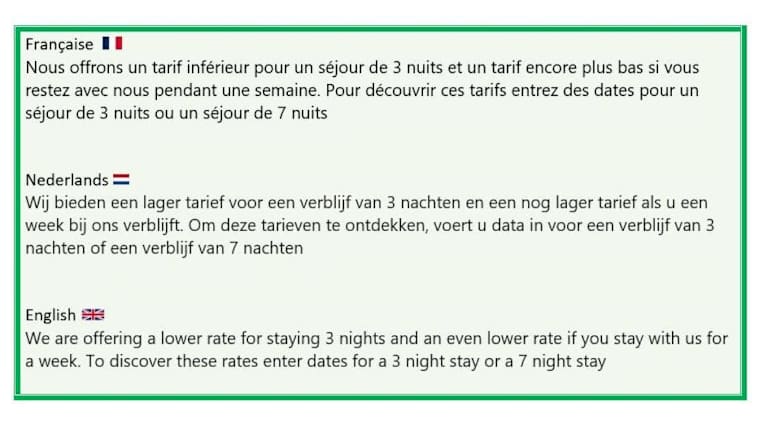 Française

Nous offrons un tarif inférieur pour un séjour de 3 nuits et un tarif encore plus bas si vous restez avec nous pendant une semaine. Pour découvrir ces tarifs entrez des dates pour un séjour de 3 nuits ou un séjour de 7 nuits

Nederlands

Wij bieden een lager tarief voor een verblijf van 3 nachten en een nog lager tarief als u een week bij ons verblijft. Om deze tarieven te ontdekken, voert u data in voor een verblijf van 3 nachten of een verblijf van 7 nachten

English

We are offering a lower rate for staying 3 nights and an even lower rate if you stay with us for a week. To discover these rates enter dates for a 3 night stay or a 7 night stay